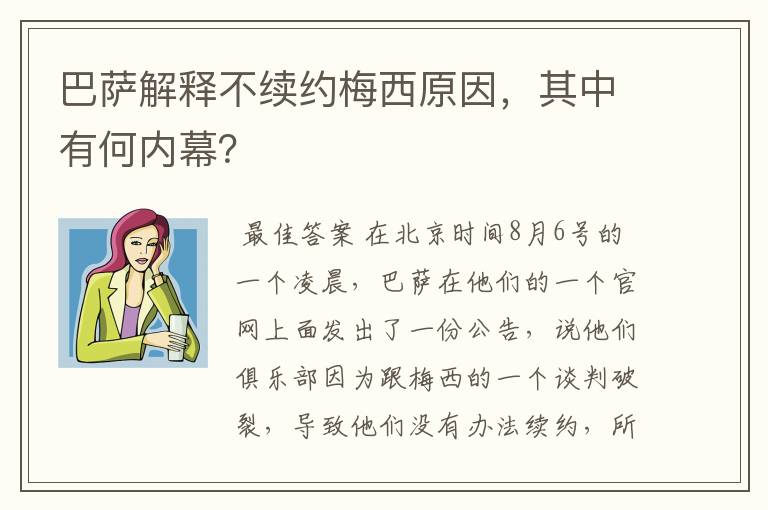 巴萨解释不续约梅西原因，其中有何内幕?

最佳答案 在北京时间8月6号的一个凌晨，巴萨在他们的一个官网上面发出了一份公告，说他们俱乐部因为跟梅西的一个谈判破裂，导致他们没有办法续约，所